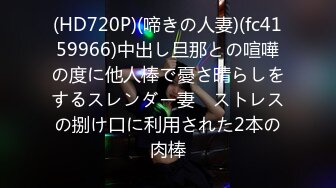 (HD720P)(啼きの人妻)(fc4159966)中出し旦那との喧嘩の度に他人棒で憂さ晴らしをするスレンダー妻　ストレスの捌け口に利用された2本の肉棒